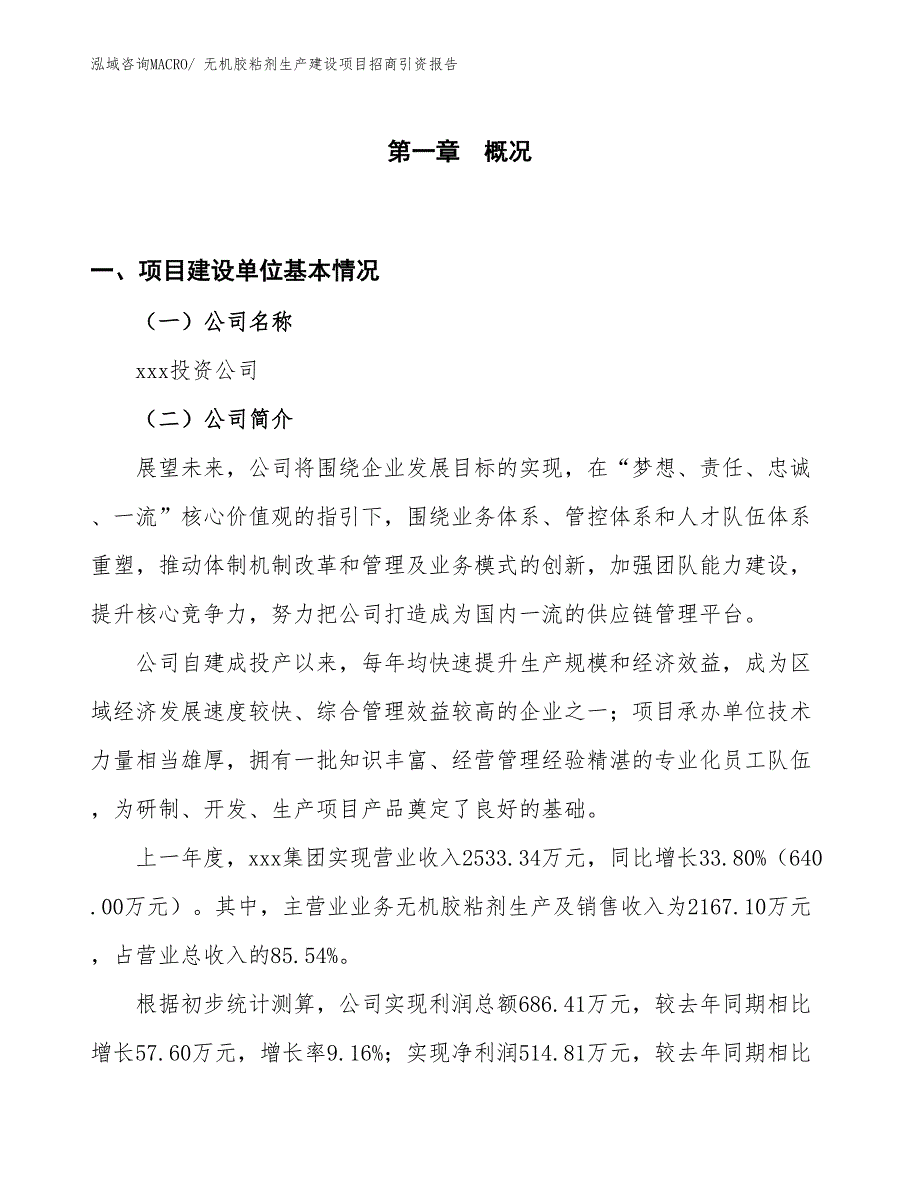 泓域咨询MACRO/ 无机胶粘剂生产建设项目招商引资报告

第一章 概况

一、项目建设单位基本情况

（一）公司名称

xxx投资公司

（二）公司简介

展望未来，公司将围绕企业发展目标的实现，在“梦想、责任、忠诚、一流”核心价值观的指引下，围绕业务体系、管控体系和人才队伍体系重塑，推动体制机制改革和管理及业务模式的创新，加强团队能力建设，提升核心竞争力，努力把公司打造成为国内一流的供应链管理平台。

公司自建成投产以来，每年均快速提升生产规模和经济效益，成为区域经济发展速度较快、综合管理效益较高的企业之一；项目承办单位技术力量相当雄厚，拥有一批知识丰富、经营管理经验精湛的专业化员工队伍，为研制、开发、生产项目产品奠定了良好的基础。

上一年度，xxx集团实现营业收入2533.34万元，同比增长33.80%（640.00万元）。其中，主营业业务无机胶粘剂生产及销售收入为2167.10万元，占营业总收入的85.54%。

根据初步统计测算，公司实现利润总额686.41万元，较去年同期相比增长57.60万元，增长率9.16%；实现净利润514.81万元，较去年同期相比